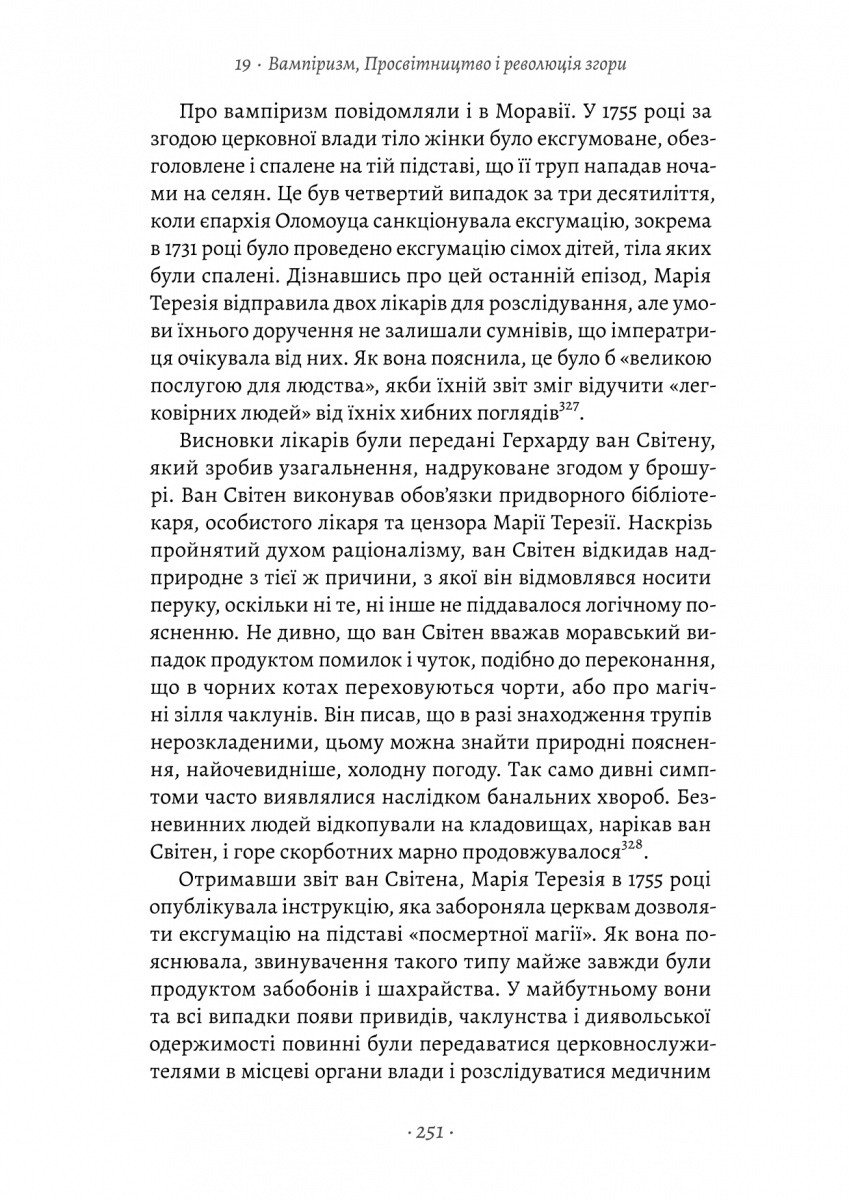 19 · Вампіризм, Просвітництво і революція згори

Про вампіризм повідомляли і в Моравії. У 1755 році за згодою церковної влади тіло жінки було ексгумоване, обезголовлене і спалене на тій підставі, що її труп нападав ночами на селян. Це був четвертий випадок за три десятиліття, коли єпархія Оломоуца санкціонувала ексгумацію, зокрема в 1731 році було проведено ексгумацію сімох дітей, тіла яких були спалені. Дізнавшись про цей останній епізод, Марія Терезія відправила двох лікарів для розслідування, але умови їхнього доручення не залишали сумнівів, що імператриця очікувала від них. Як вона пояснила, це було б «великою послугою для людства», якби їхній звіт зміг відучити «легковірних людей» від їхніх хибних поглядів$^{327}$.

Висновки лікарів були передані Герхарду ван Світену, який зробив узагальнення, надруковане згодом у брошурі. Ван Світен виконував обов'язки придворного бібліотекаря, особистого лікаря та цензора Марії Терезії. Наскрізь пройнятий духом раціоналізму, ван Світен відкидав надприродне з тієї ж причини, з якої він відмовлявся носити перуку, оскільки ні те, ні інше не піддавалося логічному поясненню. Не дивно, що ван Світен вважав моравський випадок продуктом помилок і чуток, подібно до переконання, що в чорних котах переховуються чорти, або про магічні зілля чаклунів. Він писав, що в разі знаходження трупів нерозкладеними, цьому можна знайти природні пояснення, найочевидніше, холодну погоду. Так само дивні симптоми часто виявлялися наслідком банальних хвороб. Безневинних людей відкопували на кладовищах, нарікав ван Світен, і горе скорботних марно продовжувалося$^{328}$.

Отримавши звіт ван Світена, Марія Терезія в 1755 році опублікувала інструкцію, яка забороняла церквам дозволяти ексгумацію на підставі «посмертної магії». Як вона пояснювала, звинувачення такого типу майже завжди були продуктом забобонів і шахрайства. У майбутньому вони та всі випадки появи привидів, чаклунства і диявольської одержимості повинні були передаватися церковнослужителями в місцеві органи влади і розслідуватися медичним

· 251 ·